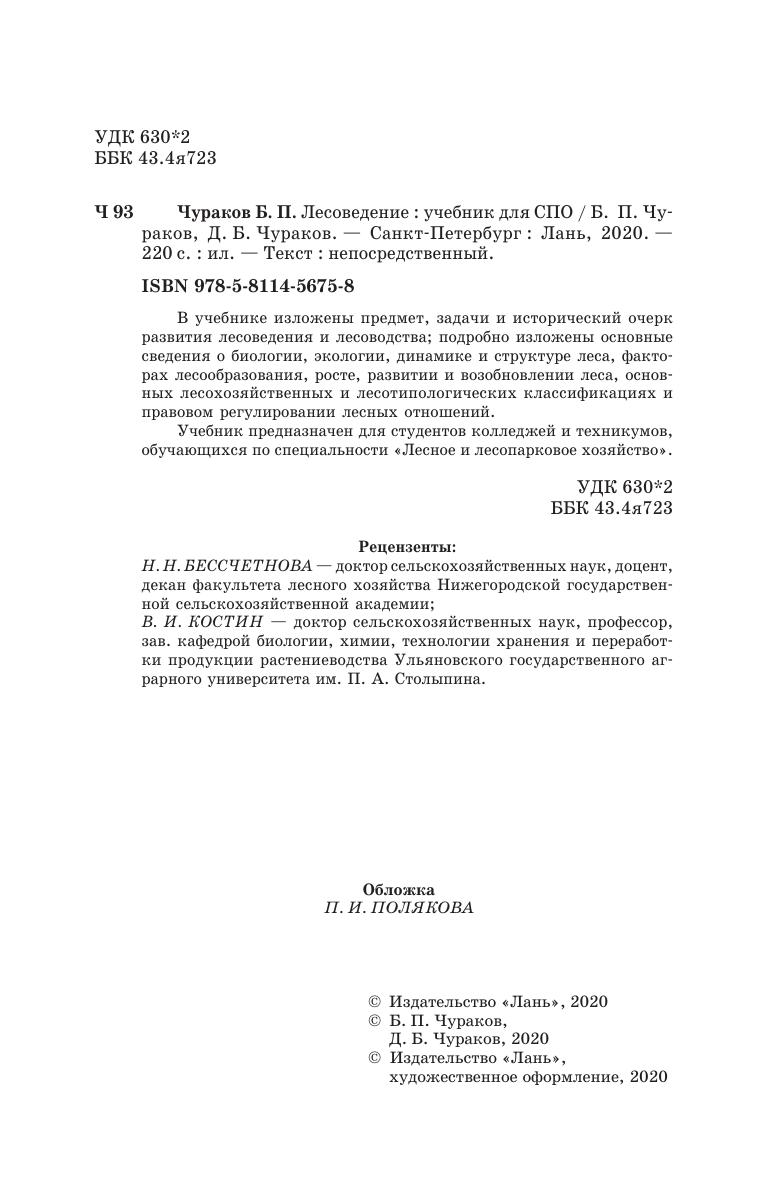 УДК 630*2
ББК 43.4я723

Ч 93 Чураков Б. П. Лесоведение : учебник для СПО / Б. П. Чураков, Д. Б. Чураков. — Санкт-Петербург : Лань, 2020. — 220 с. : ил. — Текст : непосредственный.

ISBN 978-5-8114-5675-8

В учебнике изложены предмет, задачи и исторический очерк развития лесоведения и лесоводства; подробно изложены основные сведения о биологии, экологии, динамике и структуре леса, факторах лесообразования, росте, развитии и возобновлении леса, основных лесохозяйственных и лесотипологических классификациях и правовом регулировании лесных отношений.

Учебник предназначен для студентов колледжей и техникумов, обучающихся по специальности «Лесное и лесопарковое хозяйство».

УДК 630*2
ББК 43.4я723

Рецензенты:
Н. Н. БЕССЧЕТНОВА — доктор сельскохозяйственных наук, доцент, декан факультета лесного хозяйства Нижегородской государственной сельскохозяйственной академии;
В. И. КОСТИН — доктор сельскохозяйственных наук, профессор, зав. кафедрой биологии, химии, технологии хранения и переработки продукции растениеводства Ульяновского государственного аграрного университета им. П. А. Столыпина.

Обложка
П. И. ПОЛЯКОВА

© Издательство «Лань», 2020
© Б. П. Чураков, Д. Б. Чураков, 2020
© Издательство «Лань», художественное оформление, 2020